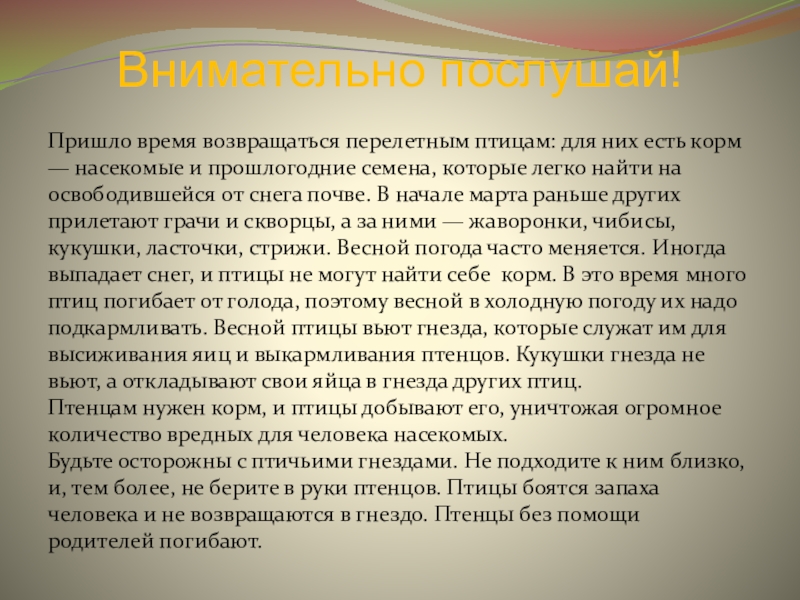 Внимательно послушай!

Пришло время возвращаться перелетным птицам: для них есть корм — насекомые и прошлогодние семена, которые легко найти на освободившейся от снега почве. В начале марта раньше других прилетают грачи и скворцы, а за ними — жаворонки, чибисы, кукушки, ласточки, стрижи. Весной погода часто меняется. Иногда выпадает снег, и птицы не могут найти себе корм. В это время много птиц погибает от голода, поэтому весной в холодную погоду их надо подкармливать. Весной птицы вьют гнезда, которые служат им для высиживания яиц и выкармливания птенцов. Кукушки гнезда не вьют, а откладывают свои яйца в гнезда других птиц.

Птенцам нужен корм, и птицы добывают его, уничтожая огромное количество вредных для человека насекомых.

Будьте осторожны с птичьими гнездами. Не подходите к ним близко, и, тем более, не берите в руки птенцов. Птицы боятся запаха человека и не возвращаются в гнездо. Птенцы без помощи родителей погибают.